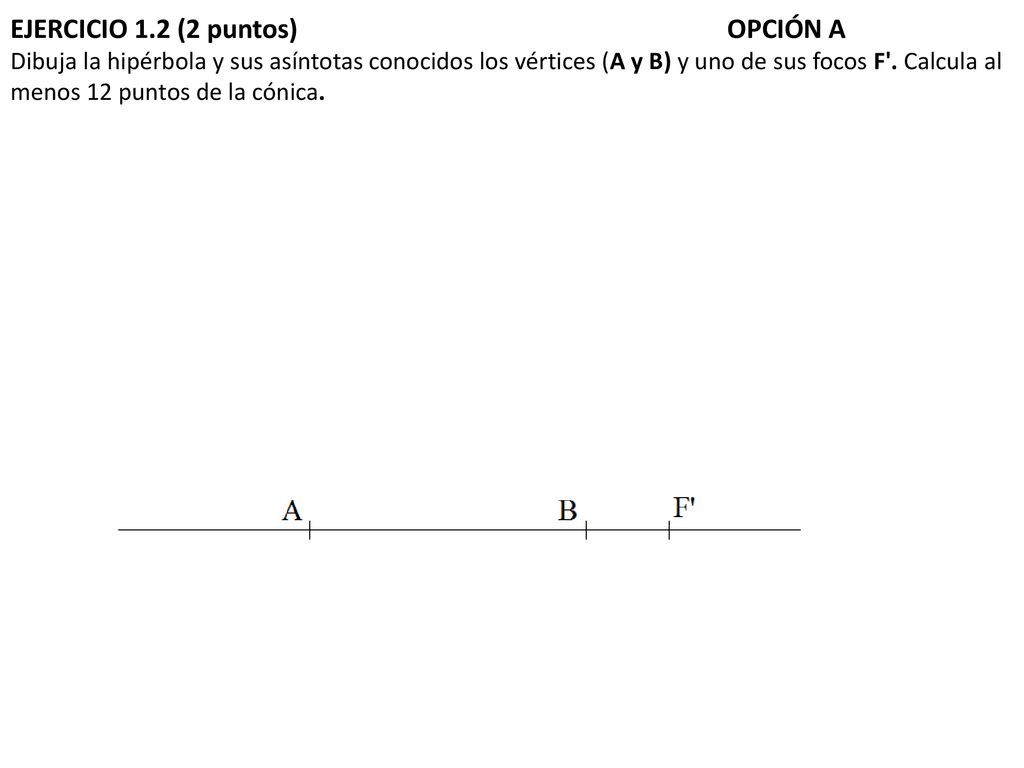 EJERCICIO 1.2 (2 puntos) OPCIÓN A
Dibuja la hipérbola y sus asíntotas conocidos los vértices (A y B) y uno de sus focos F'. Calcula al menos 12 puntos de la cónica.

A B F'